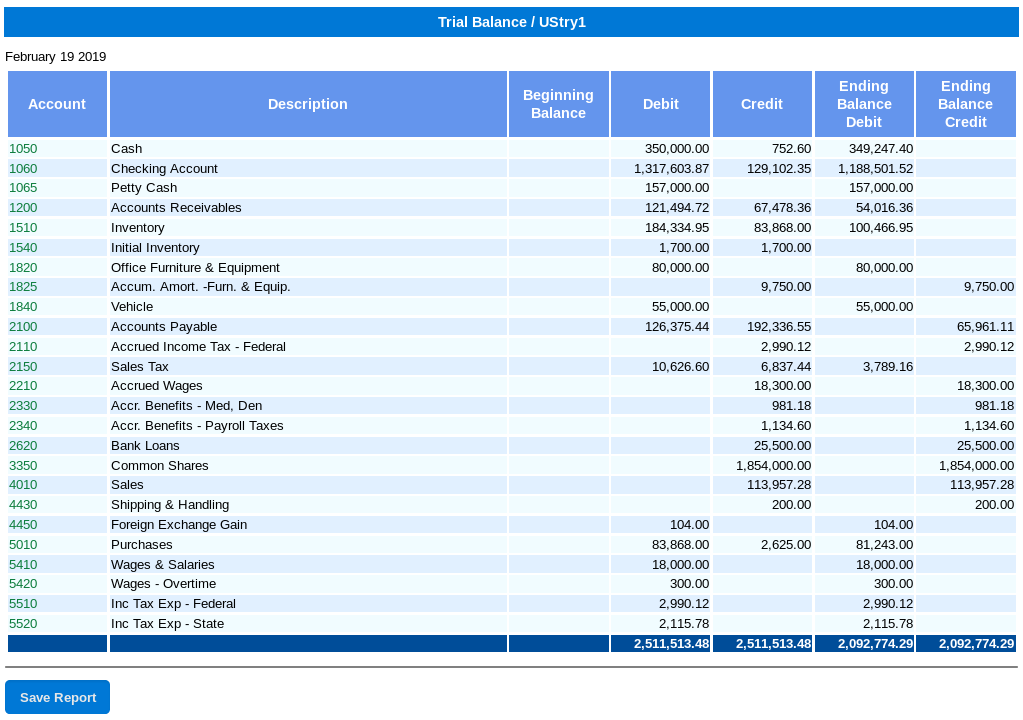 Trial Balance / UStry1

February 19 2019

| Account | Description | Beginning Balance | Debit | Credit | Ending Balance Debit | Ending Balance Credit |
|---|---|---|---|---|---|---|
| 1050 | Cash | | 350,000.00 | 752.60 | 349,247.40 | |
| 1060 | Checking Account | | 1,317,603.87 | 129,102.35 | 1,188,501.52 | |
| 1065 | Petty Cash | | 157,000.00 | | 157,000.00 | |
| 1200 | Accounts Receivables | | 121,494.72 | 67,478.36 | 54,016.36 | |
| 1510 | Inventory | | 184,334.95 | 83,868.00 | 100,466.95 | |
| 1540 | Initial Inventory | | 1,700.00 | 1,700.00 | | |
| 1820 | Office Furniture & Equipment | | 80,000.00 | | 80,000.00 | |
| 1825 | Accum. Amort. -Furn. & Equip. | | | 9,750.00 | | 9,750.00 |
| 1840 | Vehicle | | 55,000.00 | | 55,000.00 | |
| 2100 | Accounts Payable | | 126,375.44 | 192,336.55 | | 65,961.11 |
| 2110 | Accrued Income Tax - Federal | | | 2,990.12 | | 2,990.12 |
| 2150 | Sales Tax | | 10,626.60 | 6,837.44 | 3,789.16 | |
| 2210 | Accrued Wages | | | 18,300.00 | | 18,300.00 |
| 2330 | Accr. Benefits - Med, Den | | | 981.18 | | 981.18 |
| 2340 | Accr. Benefits - Payroll Taxes | | | 1,134.60 | | 1,134.60 |
| 2620 | Bank Loans | | | 25,500.00 | | 25,500.00 |
| 3350 | Common Shares | | | 1,854,000.00 | | 1,854,000.00 |
| 4010 | Sales | | | 113,957.28 | | 113,957.28 |
| 4430 | Shipping & Handling | | | 200.00 | | 200.00 |
| 4450 | Foreign Exchange Gain | | 104.00 | | 104.00 | |
| 5010 | Purchases | | 83,868.00 | 2,625.00 | 81,243.00 | |
| 5410 | Wages & Salaries | | 18,000.00 | | 18,000.00 | |
| 5420 | Wages - Overtime | | 300.00 | | 300.00 | |
| 5510 | Inc Tax Exp - Federal | | 2,990.12 | | 2,990.12 | |
| 5520 | Inc Tax Exp - State | | 2,115.78 | | 2,115.78 | |
| | | | 2,511,513.48 | 2,511,513.48 | 2,092,774.29 | 2,092,774.29 |

Save Report